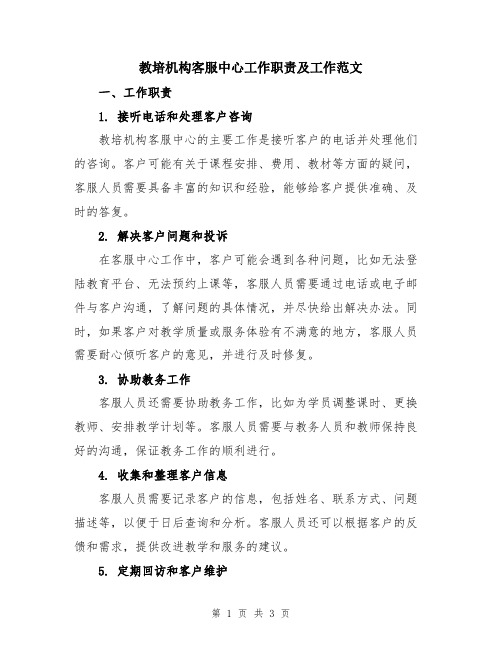 教培机构客服中心工作职责及工作范文

一、工作职责

1. 接听电话和处理客户咨询

教培机构客服中心的主要工作是接听客户的电话并处理他们的咨询。客户可能有关于课程安排、费用、教材等方面的疑问，客服人员需要具备丰富的知识和经验，能够给客户提供准确、及时的答复。

2. 解决客户问题和投诉

在客服中心工作中，客户可能会遇到各种问题，比如无法登陆教育平台、无法预约上课等，客服人员需要通过电话或电子邮件与客户沟通，了解问题的具体情况，并尽快给出解决办法。同时，如果客户对教学质量或服务体验有不满意的地方，客服人员需要耐心倾听客户的意见，并进行及时修复。

3. 协助教务工作

客服人员还需要协助教务工作，比如为学员调整课时、更换教师、安排教学计划等。客服人员需要与教务人员和教师保持良好的沟通，保证教务工作的顺利进行。

4. 收集和整理客户信息

客服人员需要记录客户的信息，包括姓名、联系方式、问题描述等，以便于日后查询和分析。客服人员还可以根据客户的反馈和需求，提供改进教学和服务的建议。

5. 定期回访和客户维护

第 1 页 共 3 页